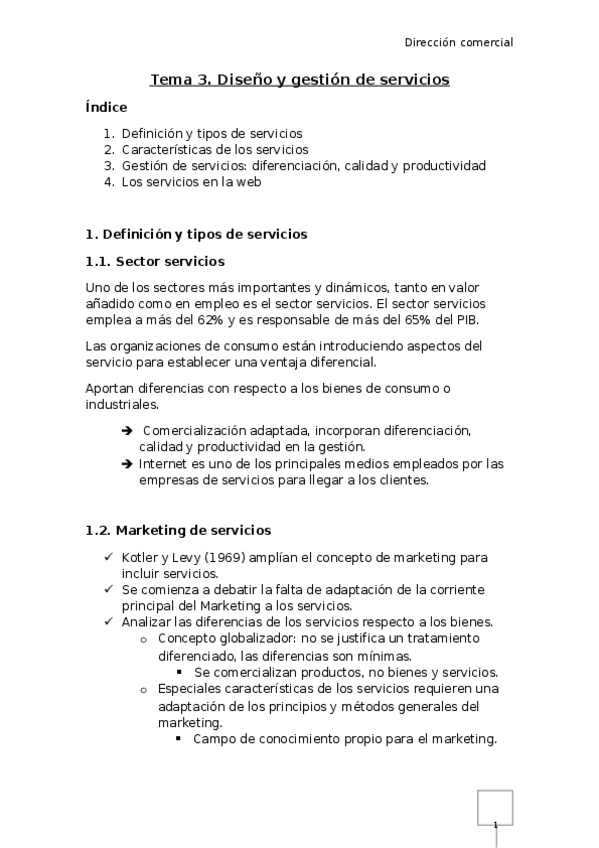 Dirección comercial

Tema 3. Diseño y gestión de servicios

Índice

1. Definición y tipos de servicios
2. Características de los servicios
3. Gestión de servicios: diferenciación, calidad y productividad
4. Los servicios en la web

1. Definición y tipos de servicios

1.1. Sector servicios

Uno de los sectores más importantes y dinámicos, tanto en valor añadido como en empleo es el sector servicios. El sector servicios emplea a más del 62% y es responsable de más del 65% del PIB.

Las organizaciones de consumo están introduciendo aspectos del servicio para establecer una ventaja diferencial.

Aportan diferencias con respecto a los bienes de consumo o industriales.

➔ Comercialización adaptada, incorporan diferenciación, calidad y productividad en la gestión.
➔ Internet es uno de los principales medios empleados por las empresas de servicios para llegar a los clientes.

1.2. Marketing de servicios

✓ Kotler y Levy (1969) amplían el concepto de marketing para incluir servicios.
✓ Se comienza a debatir la falta de adaptación de la corriente principal del Marketing a los servicios.
✓ Analizar las diferencias de los servicios respecto a los bienes.
o Concepto globalizador: no se justifica un tratamiento diferenciado, las diferencias son mínimas.
▪ Se comercializan productos, no bienes y servicios.
o Especiales características de los servicios requieren una adaptación de los principios y métodos generales del marketing.
▪ Campo de conocimiento propio para el marketing.

1